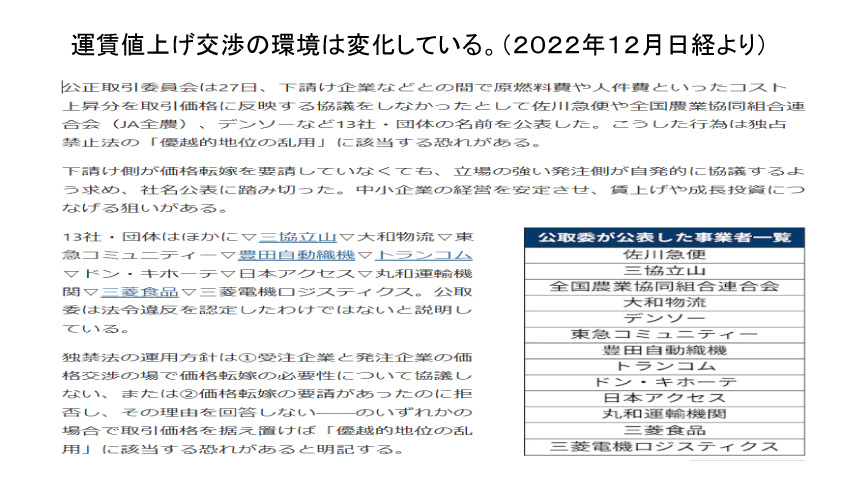 運賃値上げ交渉の環境は変化している。（2022年12月日経より）

公正取引委員会は27日、下請け企業などとの間で原燃料費や人件費といったコスト上昇分を取引価格に反映する協議をしなかったとして佐川急便や全国農業協同組合連合会（JA全農）、デンソーなど13社・団体の名前を公表した。こうした行為は独占禁止法の「優越的地位の乱用」に該当する恐れがある。

下請け側が価格転嫁を要請していなくても、立場の強い発注側が自発的に協議するよう求め、社名公表に踏み切った。中小企業の経営を安定させ、賃上げや成長投資につなげる狙いがある。

13社・団体はほかに▽三協立山▽大和物流▽東急コミュニティー▽豊田自動織機▽トランコム▽ドン・キホーテ▽日本アクセス▽丸和運輸機関▽三菱食品▽三菱電機ロジスティクス。公取委は法令違反を認定したわけではないと説明している。

独禁法の運用方針は①受注企業と発注企業の価格交渉の場で価格転嫁の必要性について協議しない、または②価格転嫁の要請があったのに拒否し、その理由を回答しない――のいずれかの場合で取引価格を据え置けば「優越的地位の乱用」に該当する恐れがあると明記する。

| 公取委が公表した事業者一覧 |
|---|
| 佐川急便 |
| 三協立山 |
| 全国農業協同組合連合会 |
| 大和物流 |
| デンソー |
| 東急コミュニティー |
| 豊田自動織機 |
| トランコム |
| ドン・キホーテ |
| 日本アクセス |
| 丸和運輸機関 |
| 三菱食品 |
| 三菱電機ロジスティクス |